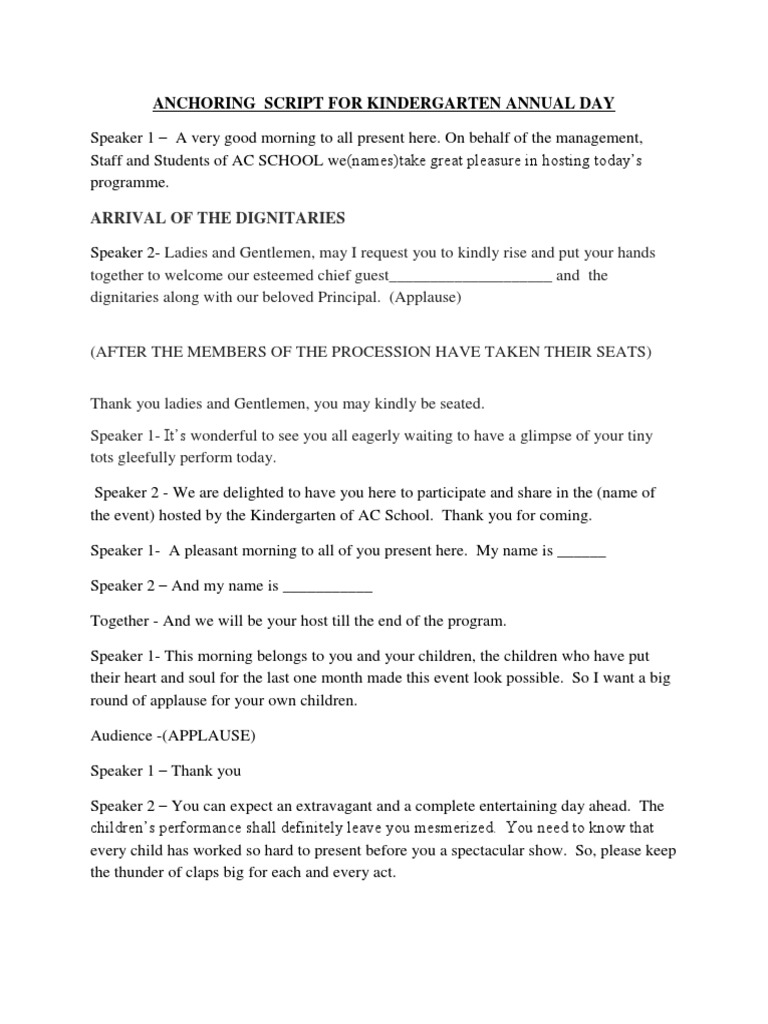 ANCHORING SCRIPT FOR KINDERGARTEN ANNUAL DAY

Speaker 1 – A very good morning to all present here. On behalf of the management, Staff and Students of AC SCHOOL we(names)take great pleasure in hosting today's programme.

ARRIVAL OF THE DIGNITARIES

Speaker 2- Ladies and Gentlemen, may I request you to kindly rise and put your hands together to welcome our esteemed chief guest____________________ and the dignitaries along with our beloved Principal. (Applause)

(AFTER THE MEMBERS OF THE PROCESSION HAVE TAKEN THEIR SEATS)

Thank you ladies and Gentlemen, you may kindly be seated.

Speaker 1- It's wonderful to see you all eagerly waiting to have a glimpse of your tiny tots gleefully perform today.

Speaker 2 - We are delighted to have you here to participate and share in the (name of the event) hosted by the Kindergarten of AC School. Thank you for coming.

Speaker 1- A pleasant morning to all of you present here. My name is ______

Speaker 2 – And my name is ___________

Together - And we will be your host till the end of the program.

Speaker 1- This morning belongs to you and your children, the children who have put their heart and soul for the last one month made this event look possible. So I want a big round of applause for your own children.

Audience -(APPLAUSE)

Speaker 1 – Thank you

Speaker 2 – You can expect an extravagant and a complete entertaining day ahead. The children's performance shall definitely leave you mesmerized. You need to know that every child has worked so hard to present before you a spectacular show. So, please keep the thunder of claps big for each and every act.